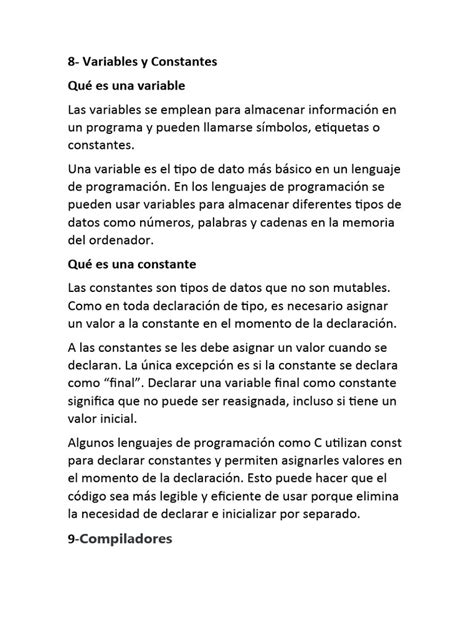 8- Variables y Constantes

Qué es una variable

Las variables se emplean para almacenar información en un programa y pueden llamarse símbolos, etiquetas o constantes.

Una variable es el tipo de dato más básico en un lenguaje de programación. En los lenguajes de programación se pueden usar variables para almacenar diferentes tipos de datos como números, palabras y cadenas en la memoria del ordenador.

Qué es una constante

Las constantes son tipos de datos que no son mutables. Como en toda declaración de tipo, es necesario asignar un valor a la constante en el momento de la declaración.

A las constantes se les debe asignar un valor cuando se declaran. La única excepción es si la constante se declara como “final”. Declarar una variable final como constante significa que no puede ser reasignada, incluso si tiene un valor inicial.

Algunos lenguajes de programación como C utilizan const para declarar constantes y permiten asignarles valores en el momento de la declaración. Esto puede hacer que el código sea más legible y eficiente de usar porque elimina la necesidad de declarar e inicializar por separado.

9-Compiladores